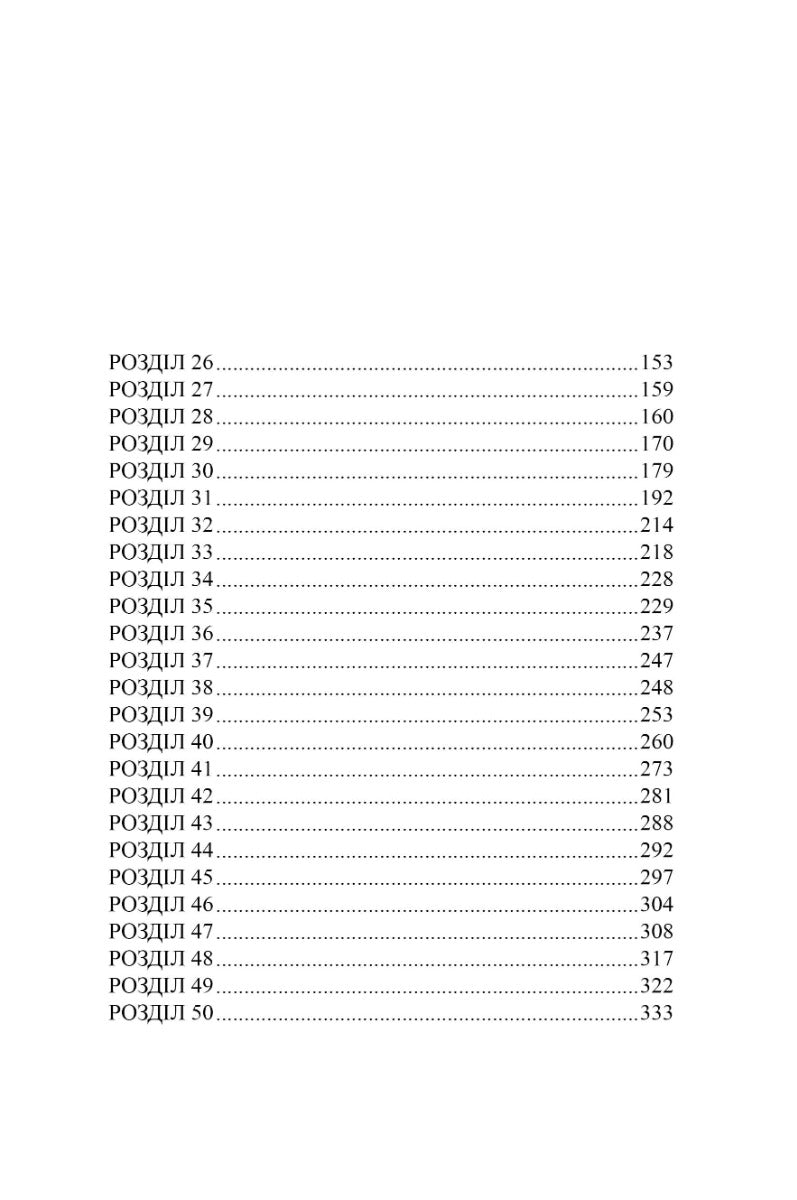 РОЗДІЛ 26 153
РОЗДІЛ 27 159
РОЗДІЛ 28 160
РОЗДІЛ 29 170
РОЗДІЛ 30 179
РОЗДІЛ 31 192
РОЗДІЛ 32 214
РОЗДІЛ 33 218
РОЗДІЛ 34 228
РОЗДІЛ 35 229
РОЗДІЛ 36 237
РОЗДІЛ 37 247
РОЗДІЛ 38 248
РОЗДІЛ 39 253
РОЗДІЛ 40 260
РОЗДІЛ 41 273
РОЗДІЛ 42 281
РОЗДІЛ 43 288
РОЗДІЛ 44 292
РОЗДІЛ 45 297
РОЗДІЛ 46 304
РОЗДІЛ 47 308
РОЗДІЛ 48 317
РОЗДІЛ 49 322
РОЗДІЛ 50 333